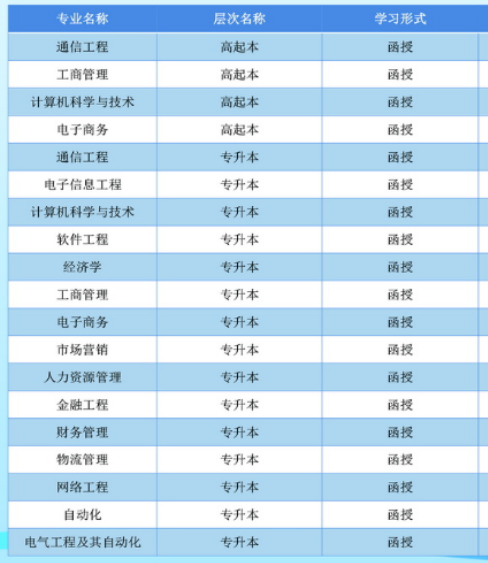 | 专业名称 | 层次名称 | 学习形式 |
|---|---|---|
| 通信工程 | 高起本 | 函授 |
| 工商管理 | 高起本 | 函授 |
| 计算机科学与技术 | 高起本 | 函授 |
| 电子商务 | 高起本 | 函授 |
| 通信工程 | 专升本 | 函授 |
| 电子信息工程 | 专升本 | 函授 |
| 计算机科学与技术 | 专升本 | 函授 |
| 软件工程 | 专升本 | 函授 |
| 经济学 | 专升本 | 函授 |
| 工商管理 | 专升本 | 函授 |
| 电子商务 | 专升本 | 函授 |
| 市场营销 | 专升本 | 函授 |
| 人力资源管理 | 专升本 | 函授 |
| 金融工程 | 专升本 | 函授 |
| 财务管理 | 专升本 | 函授 |
| 物流管理 | 专升本 | 函授 |
| 网络工程 | 专升本 | 函授 |
| 自动化 | 专升本 | 函授 |
| 电气工程及其自动化 | 专升本 | 函授 |